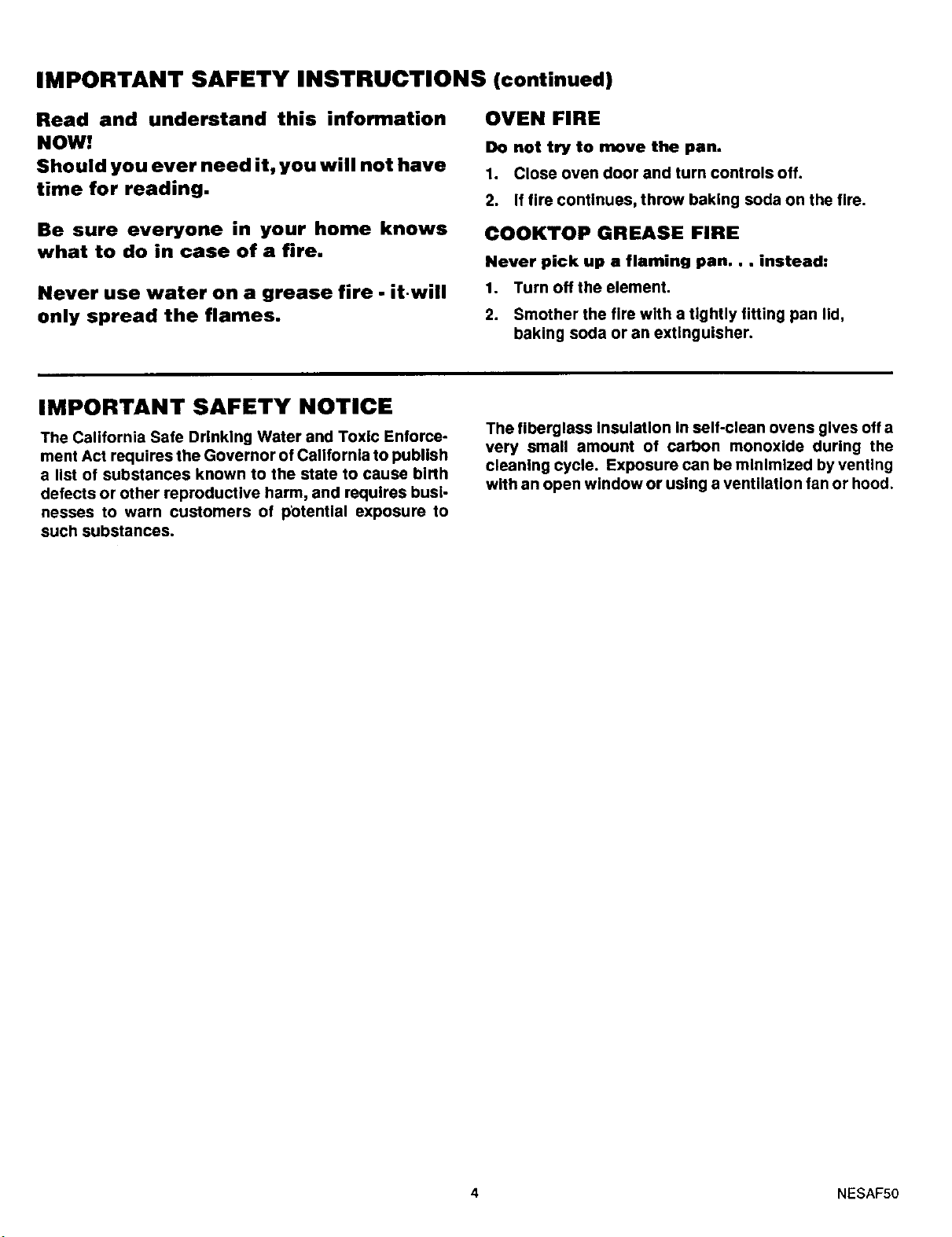 IMPORTANT SAFETY INSTRUCTIONS (continued)

Read and understand this information NOW!
Should you ever need it, you will not have time for reading.

Be sure everyone in your home knows what to do in case of a fire.

Never use water on a grease fire - it will only spread the flames.

OVEN FIRE

Do not try to move the pan.

1. Close oven door and turn controls off.
2. If fire continues, throw baking soda on the fire.

COOKTOP GREASE FIRE

Never pick up a flaming pan. . . instead:

1. Turn off the element.
2. Smother the fire with a tightly fitting pan lid, baking soda or an extinguisher.

IMPORTANT SAFETY NOTICE

The California Safe Drinking Water and Toxic Enforcement Act requires the Governor of California to publish a list of substances known to the state to cause birth defects or other reproductive harm, and requires businesses to warn customers of potential exposure to such substances.

The fiberglass insulation in self-clean ovens gives off a very small amount of carbon monoxide during the cleaning cycle. Exposure can be minimized by venting with an open window or using a ventilation fan or hood.

4

NESAF50